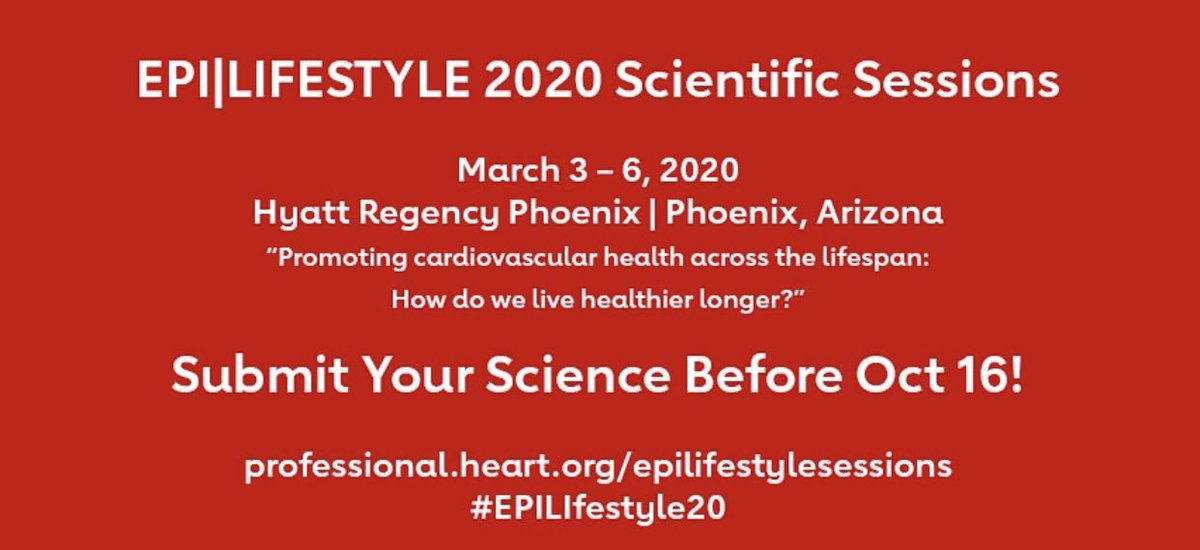 EPI|LIFESTYLE 2020 Scientific Sessions

March 3 – 6, 2020
Hyatt Regency Phoenix | Phoenix, Arizona
"Promoting cardiovascular health across the lifespan: How do we live healthier longer?"

Submit Your Science Before Oct 16!

professional.heart.org/epilifestylesessions
#EPILIfestyle20